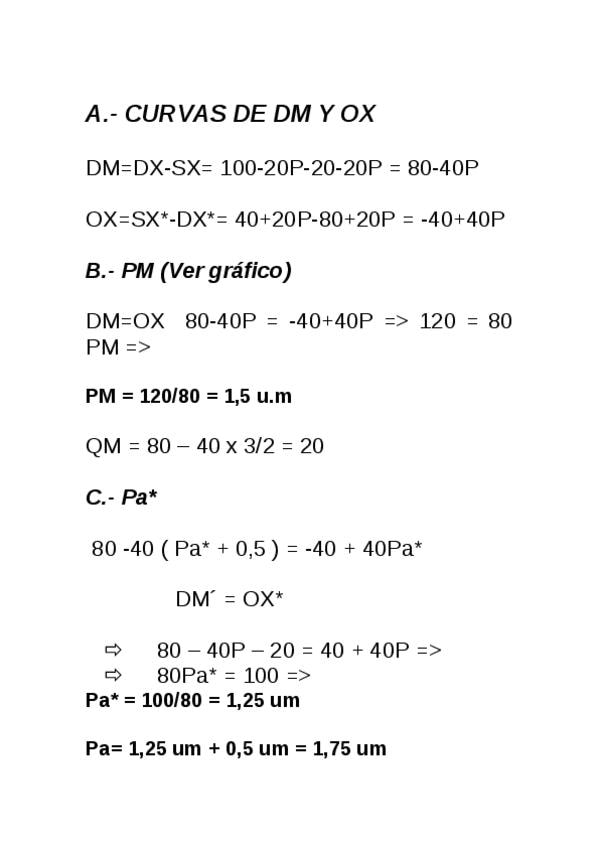 A.- CURVAS DE DM Y OX

DM=DX-SX= 100-20P-20-20P = 80-40P

OX=SX*-DX*= 40+20P-80+20P = -40+40P

B.- PM (Ver gráfico)

DM=OX 80-40P = -40+40P => 120 = 80 PM =>

PM = 120/80 = 1,5 u.m

QM = 80 – 40 x 3/2 = 20

C.- Pa*

80 -40 ( Pa* + 0,5 ) = -40 + 40Pa*

DM´ = OX*

⇨ 80 – 40P – 20 = 40 + 40P =>
⇨ 80Pa* = 100 =>
Pa* = 100/80 = 1,25 um

Pa= 1,25 um + 0,5 um = 1,75 um